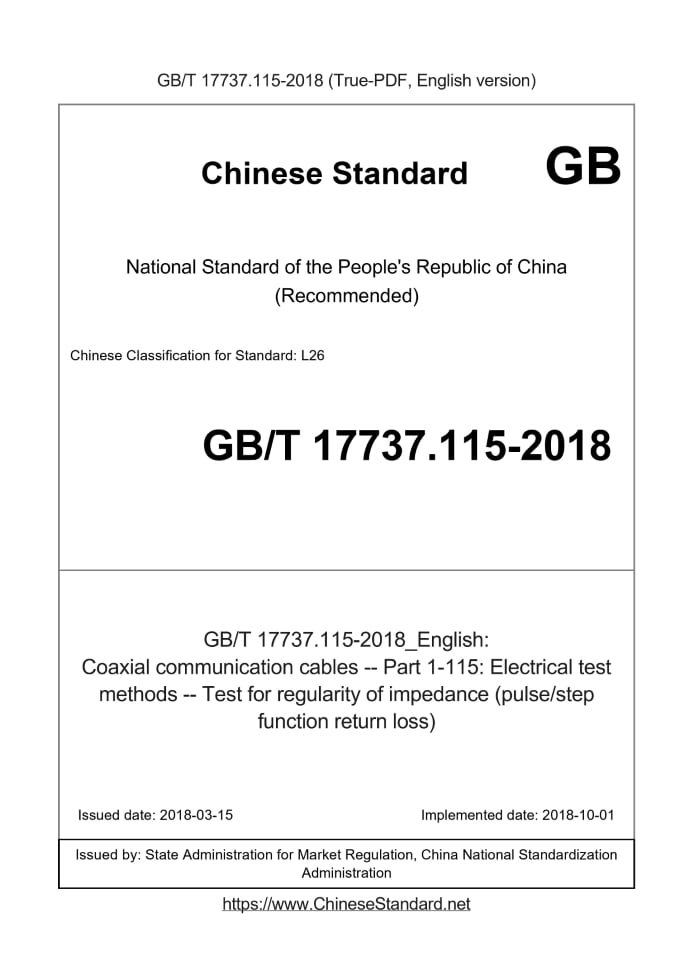 GB/T 17737.115-2018 (True-PDF, English version)

Chinese Standard GB

National Standard of the People's Republic of China (Recommended)

Chinese Classification for Standard: L26

GB/T 17737.115-2018

GB/T 17737.115-2018_English: Coaxial communication cables -- Part 1-115: Electrical test methods -- Test for regularity of impedance (pulse/step function return loss)

Issued date: 2018-03-15

Implemented date: 2018-10-01

Issued by: State Administration for Market Regulation, China National Standardization Administration

https://www.ChineseStandard.net